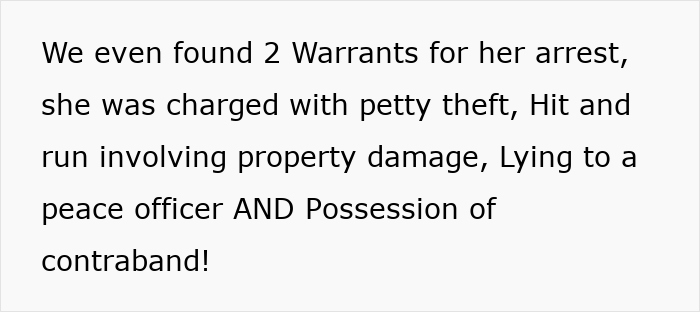 We even found 2 Warrants for her arrest, she was charged with petty theft, Hit and run involving property damage, Lying to a peace officer AND Possession of contraband!